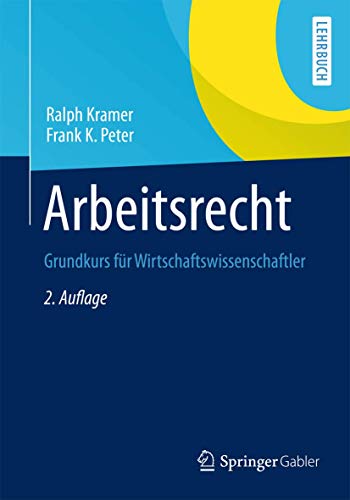 LEHRBUCH

Ralph Kramer
Frank K. Peter

Arbeitsrecht

Grundkurs für Wirtschaftswissenschaftler

2. Auflage

Springer Gabler